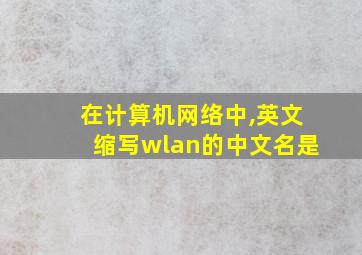 在计算机网络中,英文缩写wlan的中文名是